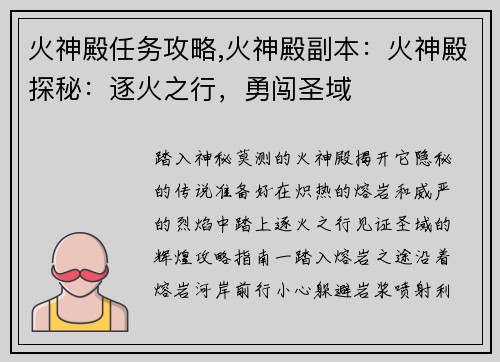 火神殿任务攻略,火神殿副本：火神殿探秘：逐火之行，勇闯圣域

踏入神秘莫测的火神殿揭开它隐秘的传说准备好在炽热的熔岩和威严的烈焰中踏上逐火之行见证圣域的辉煌攻略指南一踏入熔岩之途沿着熔岩河岸前行小心躲避岩浆喷射利